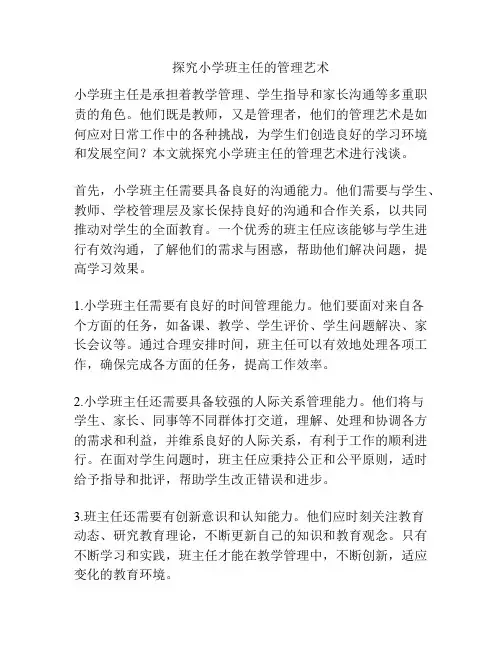 探究小学班主任的管理艺术

小学班主任是承担着教学管理、学生指导和家长沟通等多重职责的角色。他们既是教师，又是管理者，他们的管理艺术是如何应对日常工作中的各种挑战，为学生们创造良好的学习环境和发展空间？本文就探究小学班主任的管理艺术进行浅谈。

首先，小学班主任需要具备良好的沟通能力。他们需要与学生、教师、学校管理层及家长保持良好的沟通和合作关系，以共同推动对学生的全面教育。一个优秀的班主任应该能够与学生进行有效沟通，了解他们的需求与困惑，帮助他们解决问题，提高学习效果。

1.小学班主任需要有良好的时间管理能力。他们要面对来自各个方面的任务，如备课、教学、学生评价、学生问题解决、家长会议等。通过合理安排时间，班主任可以有效地处理各项工作，确保完成各方面的任务，提高工作效率。

2.小学班主任还需要具备较强的人际关系管理能力。他们将与学生、家长、同事等不同群体打交道，理解、处理和协调各方的需求和利益，并维系良好的人际关系，有利于工作的顺利进行。在面对学生问题时，班主任应秉持公正和公平原则，适时给予指导和批评，帮助学生改正错误和进步。

3.班主任还需要有创新意识和认知能力。他们应时刻关注教育动态、研究教育理论，不断更新自己的知识和教育观念。只有不断学习和实践，班主任才能在教学管理中，不断创新，适应变化的教育环境。